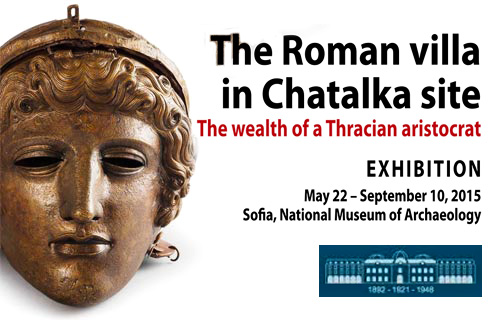 The Roman villa in Chatalka site

The wealth of a Thracian aristocrat

EXHIBITION

May 22 – September 10, 2015
Sofia, National Museum of Archaeology

1892 - 1921 - 1948